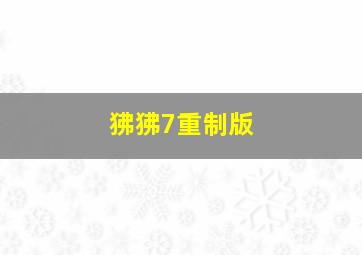 狒狒7重制版